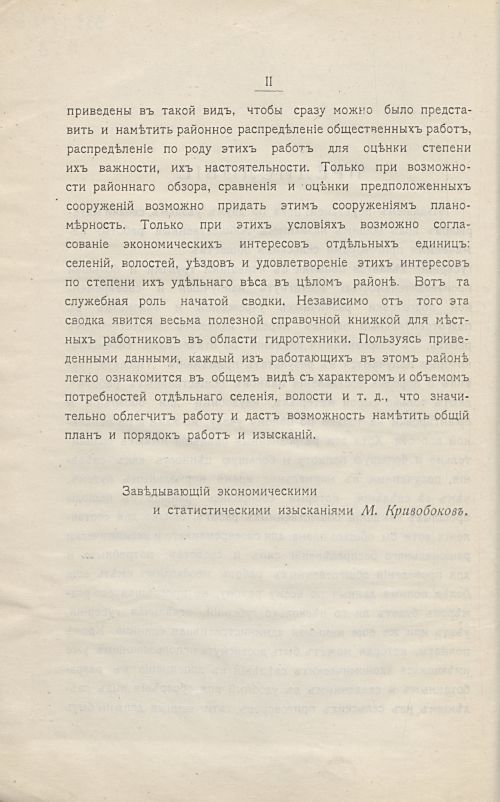 II

приведены въ такой видъ, чтобы сразу можно было представить и намѣтить районное распредѣленіе общественныхъ работъ, распредѣленіе по роду этихъ работъ для оцѣнки степени ихъ важности, ихъ настоятельности. Только при возможности районнаго обзора, сравненія и оцѣнки предположенныхъ сооруженій возможно придать этимъ сооруженіямъ планомѣрность. Только при этихъ условіяхъ возможно согласованіе экономическихъ интересовъ отдѣльныхъ единицъ: селеній, волостей, уѣздовъ и удовлетвореніе этихъ интересовъ по степени ихъ удѣльнаго вѣса въ цѣломъ районѣ. Вотъ та служебная роль начатой сводки. Независимо отъ того эта сводка явится весьма полезной справочной книжкой для мѣстныхъ работниковъ въ области гидротехники. Пользуясь приведенными данными, каждый изъ работающихъ въ этомъ районѣ легко ознакомится въ общемъ видѣ съ характеромъ и объемомъ потребностей отдѣльнаго селенія, волости и т. д., что значительно облегчитъ работу и дастъ возможность намѣтить общій планъ и порядокъ работъ и изысканій.

Завѣдывающій экономическими
и статистическими изысканіями М. Кривобоковъ.